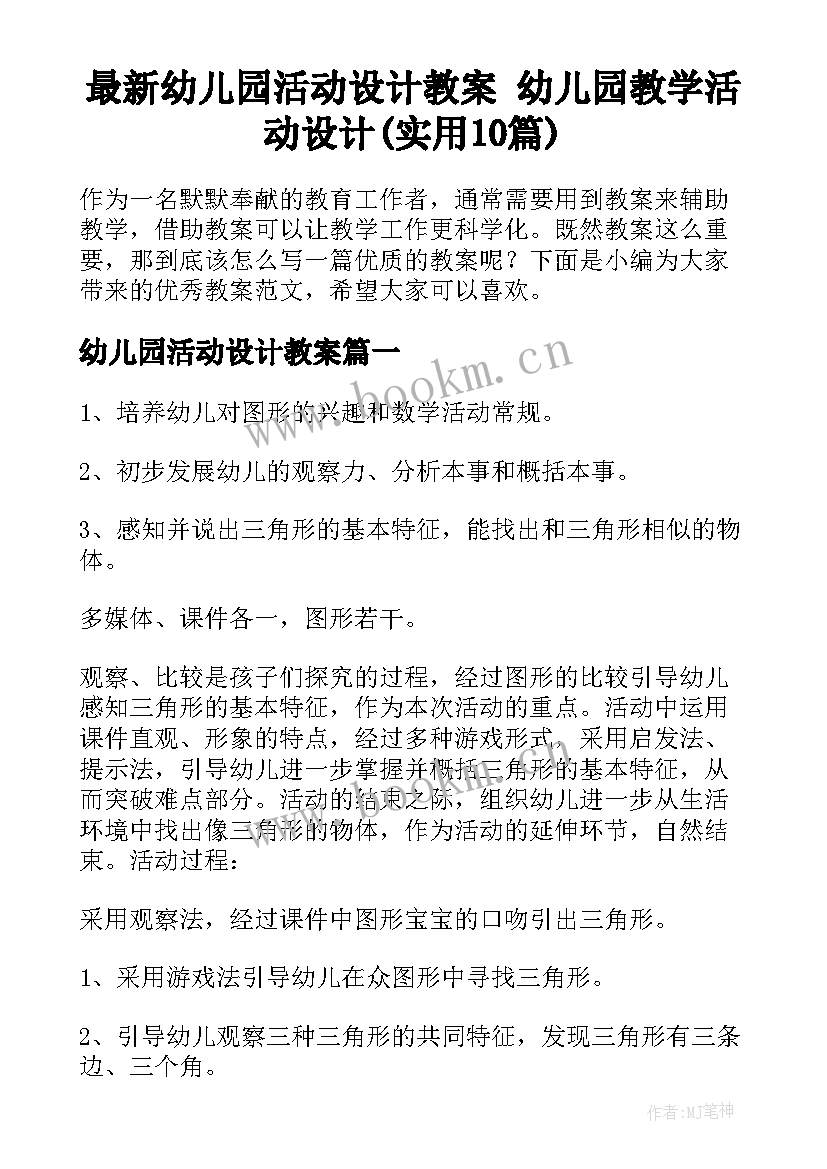 最新幼儿园活动设计教案 幼儿园教学活动设计(实用10篇)

作为一名默默奉献的教育工作者，通常需要用到教案来辅助教学，借助教案可以让教学工作更科学化。既然教案这么重要，那到底该怎么写一篇优质的教案呢？下面是小编为大家带来的优秀教案范文，希望大家可以喜欢。

幼儿园活动设计教案篇一

www.bookm.cn

1、培养幼儿对图形的兴趣和数学活动常规。

2、初步发展幼儿的观察力、分析本事和概括本事。

3、感知并说出三角形的基本特征，能找出和三角形相似的物体。

多媒体、课件各一，图形若干。

观察、比较是孩子们探究的过程，经过图形的比较引导幼儿感知三角形的基本特征，作为本次活动的重点。活动中运用课件直观、形象的特点，经过多种游戏形式，采用启发法、提示法，引导幼儿进一步掌握并概括三角形的基本特征，从而突破难点部分。活动的结束之际，组织幼儿进一步从生活环境中找出像三角形的物体，作为活动的延伸环节，自然结束。活动过程：

采用观察法，经过课件中图形宝宝的口吻引出三角形。

1、采用游戏法引导幼儿在众图形中寻找三角形。

2、引导幼儿观察三种三角形的共同特征，发现三角形有三条边、三个角。

作者:MJ笔神